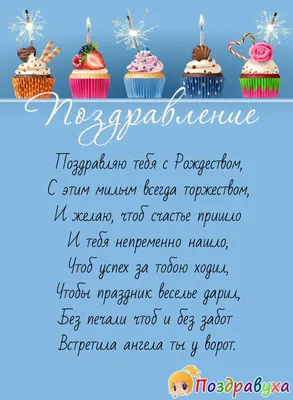 Поздравление

Поздравляю тебя с Рождеством,
С этим милым всегда торжеством,
И желаю, чтоб счастье пришло
И тебя непременно нашло,
Чтоб успех за тобою ходил,
Чтобы праздник веселье дарил,
Без печали чтоб и без забот
Встретила ангела ты у ворот.

Поздравуха